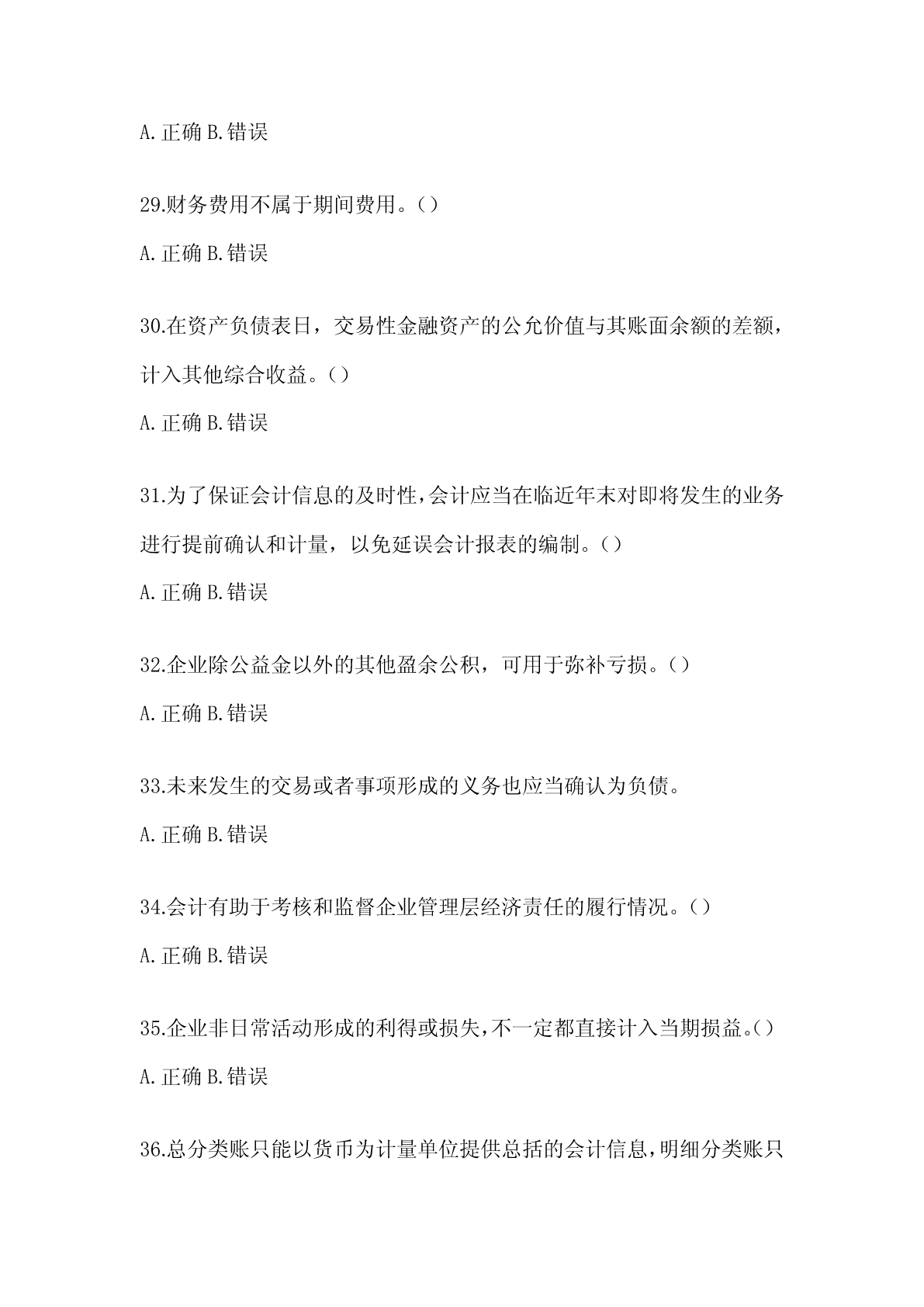 A.正确 B.错误

29.财务费用不属于期间费用。()

A.正确 B.错误

30.在资产负债表日，交易性金融资产的公允价值与其账面余额的差额，计入其他综合收益。()

A.正确 B.错误

31.为了保证会计信息的及时性，会计应当在临近年末对即将发生的业务进行提前确认和计量，以免延误会计报表的编制。()

A.正确 B.错误

32.企业除公益金以外的其他盈余公积，可用于弥补亏损。()

A.正确 B.错误

33.未来发生的交易或者事项形成的义务也应当确认为负债。

A.正确 B.错误

34.会计有助于考核和监督企业管理层经济责任的履行情况。()

A.正确 B.错误

35.企业非日常活动形成的利得或损失，不一定都直接计入当期损益。()

A.正确 B.错误

36.总分类账只能以货币为计量单位提供总括的会计信息，明细分类账只